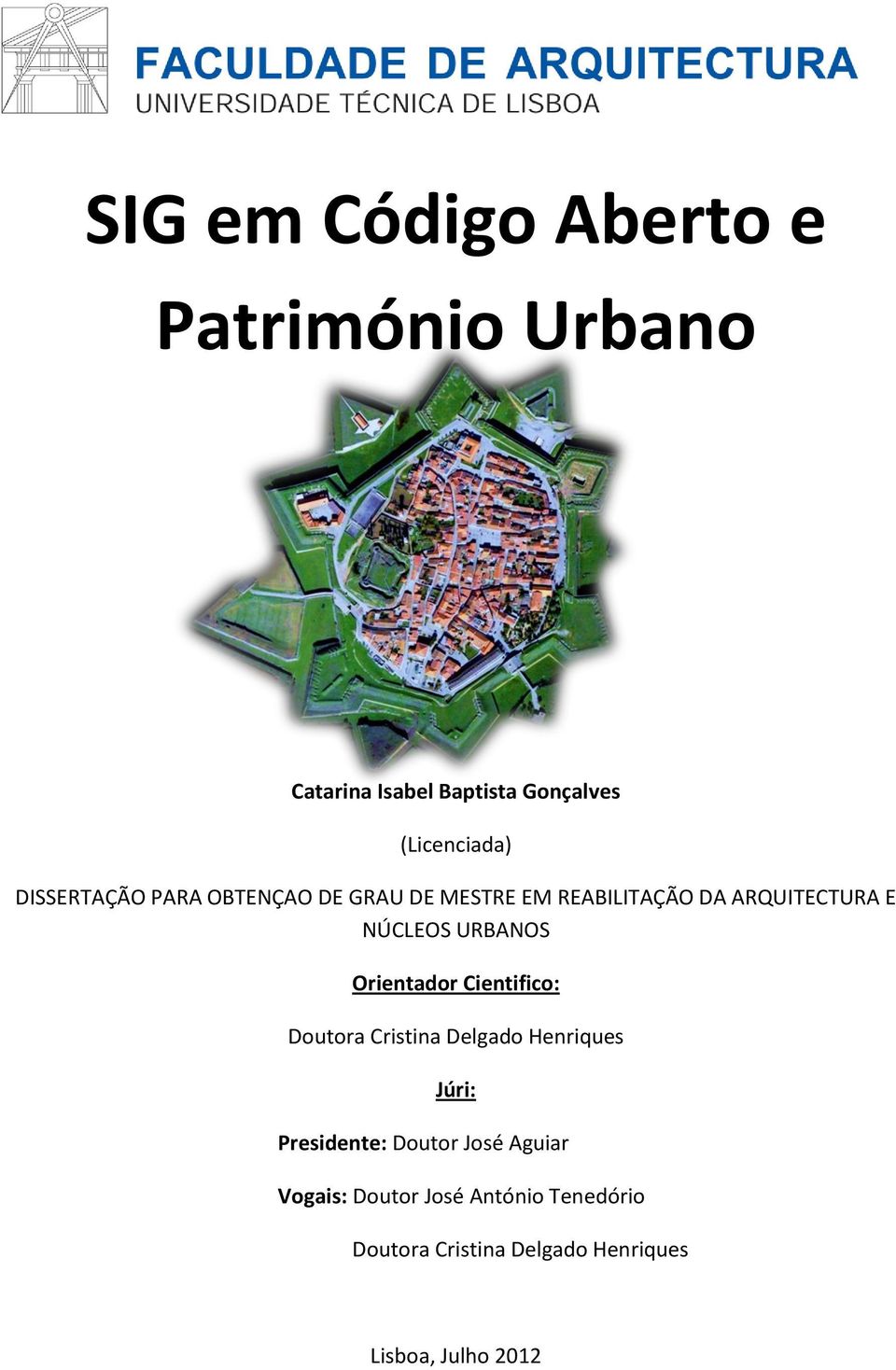 FACULDADE DE ARQUITECTURA
UNIVERSIDADE TÉCNICA DE LISBOA

SIG em Código Aberto e Património Urbano

Catarina Isabel Baptista Gonçalves

(Licenciada)

DISSERTAÇÃO PARA OBTENÇAO DE GRAU DE MESTRE EM REABILITAÇÃO DA ARQUITECTURA E NÚCLEOS URBANOS

Orientador Cientifico:

Doutora Cristina Delgado Henriques

Júri:

Presidente: Doutor José Aguiar

Vogais: Doutor José António Tenedório

Doutora Cristina Delgado Henriques

Lisboa, Julho 2012